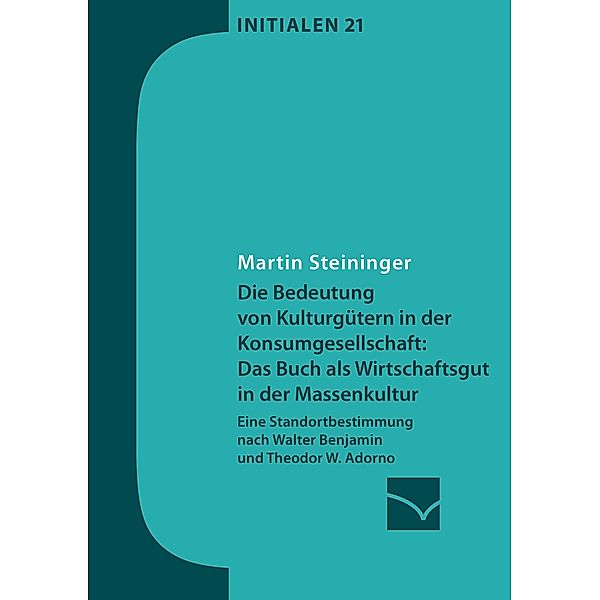 INITIALEN 21

Martin Steininger

Die Bedeutung von Kulturgütern in der Konsumgesellschaft: Das Buch als Wirtschaftsgut in der Massenkultur

Eine Standortbestimmung nach Walter Benjamin und Theodor W. Adorno